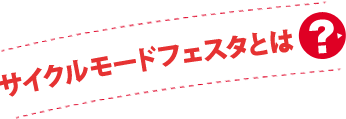 サイクルモードフェスタとは?